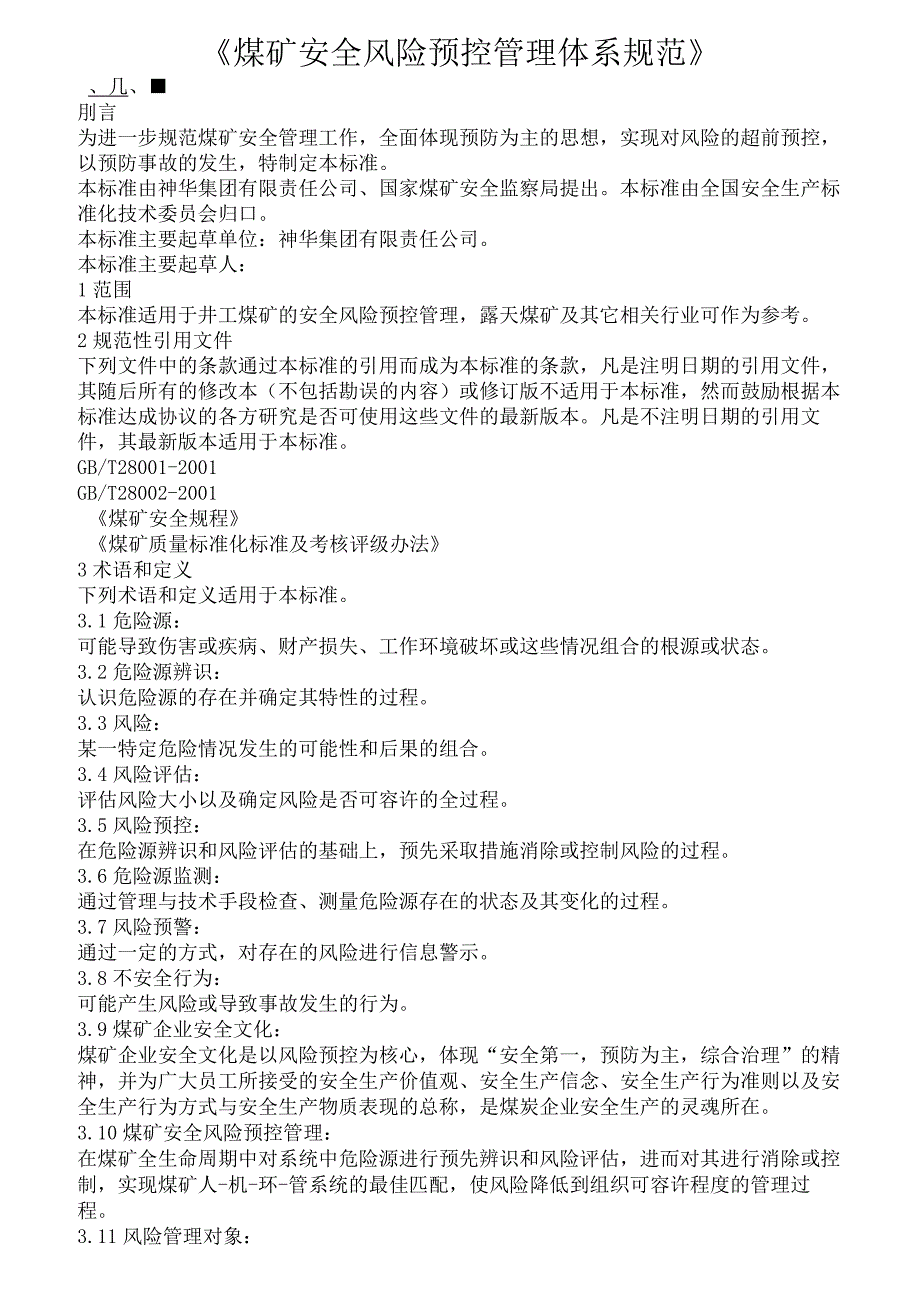 《煤矿安全风险预控管理体系规范》

、几、■

刖言

为进一步规范煤矿安全管理工作，全面体现预防为主的思想，实现对风险的超前预控，以预防事故的发生，特制定本标准。

本标准由神华集团有限责任公司、国家煤矿安全监察局提出。本标准由全国安全生产标准化技术委员会归口。

本标准主要起草单位：神华集团有限责任公司。

本标准主要起草人：

1 范围

本标准适用于井工煤矿的安全风险预控管理，露天煤矿及其它相关行业可作为参考。

2 规范性引用文件

下列文件中的条款通过本标准的引用而成为本标准的条款，凡是注明日期的引用文件，其随后所有的修改本（不包括勘误的内容）或修订版不适用于本标准，然而鼓励根据本标准达成协议的各方研究是否可使用这些文件的最新版本。凡是不注明日期的引用文件，其最新版本适用于本标准。

GB/T28001-2001

GB/T28002-2001

《煤矿安全规程》

《煤矿质量标准化标准及考核评级办法》

3 术语和定义

下列术语和定义适用于本标准。

3.1 危险源：

可能导致伤害或疾病、财产损失、工作环境破坏或这些情况组合的根源或状态。

3.2 危险源辨识：

认识危险源的存在并确定其特性的过程。

3.3 风险：

某一特定危险情况发生的可能性和后果的组合。

3.4 风险评估：

评估风险大小以及确定风险是否可容许的全过程。

3.5 风险预控：

在危险源辨识和风险评估的基础上，预先采取措施消除或控制风险的过程。

3.6 危险源监测：

通过管理与技术手段检查、测量危险源存在的状态及其变化的过程。

3.7 风险预警：

通过一定的方式，对存在的风险进行信息警示。

3.8 不安全行为：

可能产生风险或导致事故发生的行为。

3.9 煤矿企业安全文化：

煤矿企业安全文化是以风险预控为核心，体现“安全第一，预防为主，综合治理”的精神，并为广大员工所接受的安全生产价值观、安全生产信念、安全生产行为准则以及安全生产行为方式与安全生产物质表现的总称，是煤炭企业安全生产的灵魂所在。

3.10 煤矿安全风险预控管理：

在煤矿全生命周期中对系统中危险源进行预先辨识和风险评估，进而对其进行消除或控制，实现煤矿人-机-环-管系统的最佳匹配，使风险降低到组织可容许程度的管理过程。

3.11 风险管理对象：